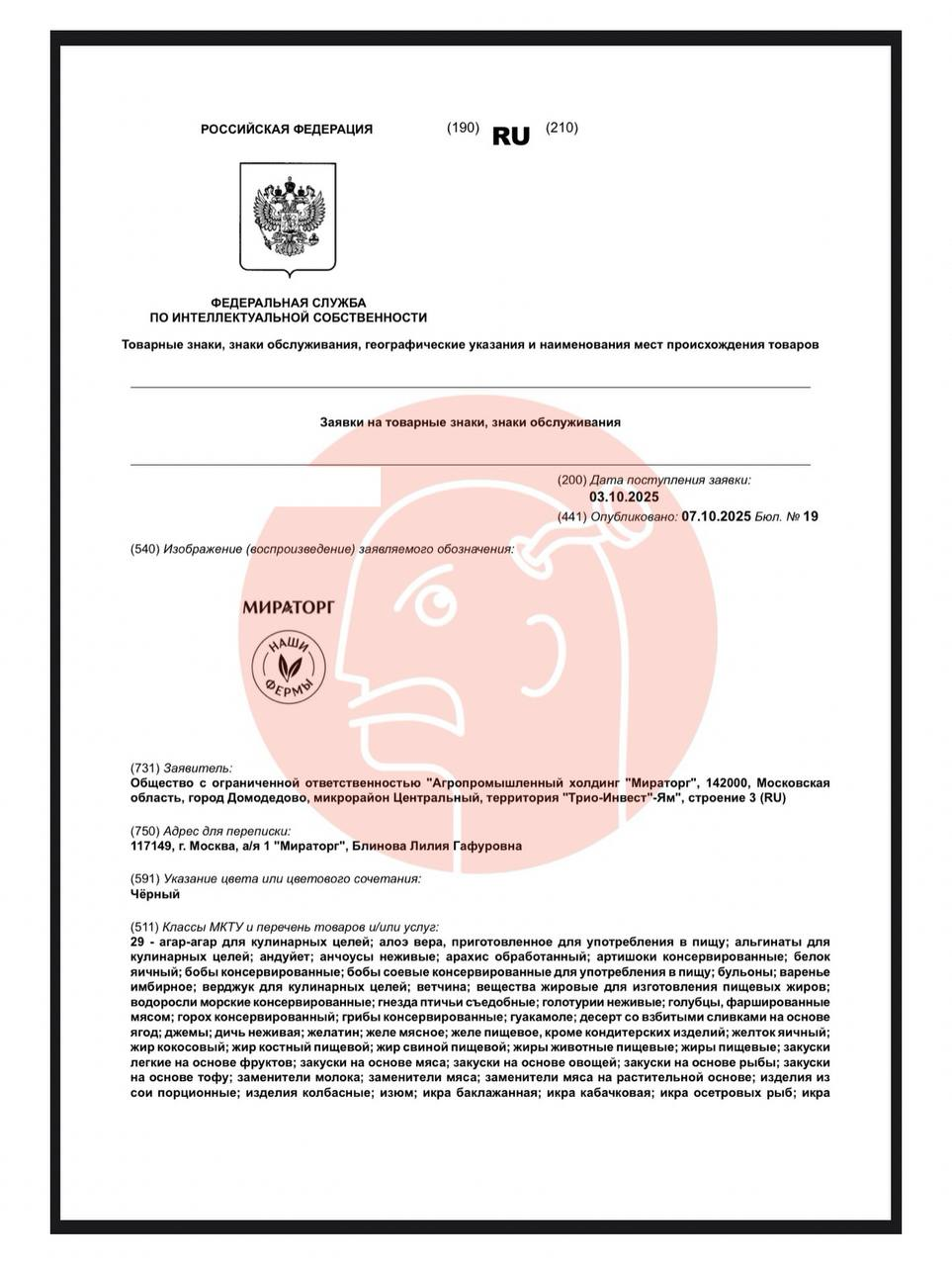 РОССИЙСКАЯ ФЕДЕРАЦИЯ (190) RU (210)

ФЕДЕРАЛЬНАЯ СЛУЖБА
ПО ИНТЕЛЛЕКТУАЛЬНОЙ СОБСТВЕННОСТИ

Товарные знаки, знаки обслуживания, географические указания и наименования мест происхождения товаров

Заявки на товарные знаки, знаки обслуживания

(200) Дата поступления заявки:
03.10.2025
(441) Опубликовано: 07.10.2025 Бюл. № 19

(540) Изображение (воспроизведение) заявляемого обозначения:

МИРАТОРГ
НАШИ ФЕРМЫ

(731) Заявитель:
Общество с ограниченной ответственностью "Агропромышленный холдинг "Мираторг", 142000, Московская область, город Домодедово, микрорайон Центральный, территория "Трио-Инвест"-Ям", строение 3 (RU)

(750) Адрес для переписки:
117149, г. Москва, а/я 1 "Мираторг", Блинова Лилия Гафуровна

(591) Указание цвета или цветового сочетания:
Чёрный

(511) Классы МКТУ и перечень товаров и/или услуг:
29 - агар-агар для кулинарных целей; алоэ вера, приготовленное для употребления в пищу; альгинаты для кулинарных целей; андуйет; анчоусы неживые; арахис обработанный; артишоки консервированные; белок яичный; бобы консервированные; бобы соевые консервированные для употребления в пищу; бульоны; варенье имбирное; верджук для кулинарных целей; ветчина; вещества жировые для изготовления пищевых жиров; водоросли морские консервированные; гнезда птичьи съедобные; голотурии неживые; голубцы, фаршированные мясом; горох консервированный; грибы консервированные; гуакамоле; десерт со взбитыми сливками на основе ягод; джемы; дичь неживая; желатин; желе мясное; желе пищевое, кроме кондитерских изделий; желток яичный; жир кокосовый; жир костный пищевой; жир свиной пищевой; жиры животные пищевые; жиры пищевые; закуски легкие на основе фруктов; закуски на основе мяса; закуски на основе овощей; закуски на основе рыбы; закуски на основе тофу; заменители молока; заменители мяса; заменители мяса на растительной основе; изделия из сои порционные; изделия колбасные; изюм; икра баклажанная; икра кабачковая; икра осетровых рыб; икра